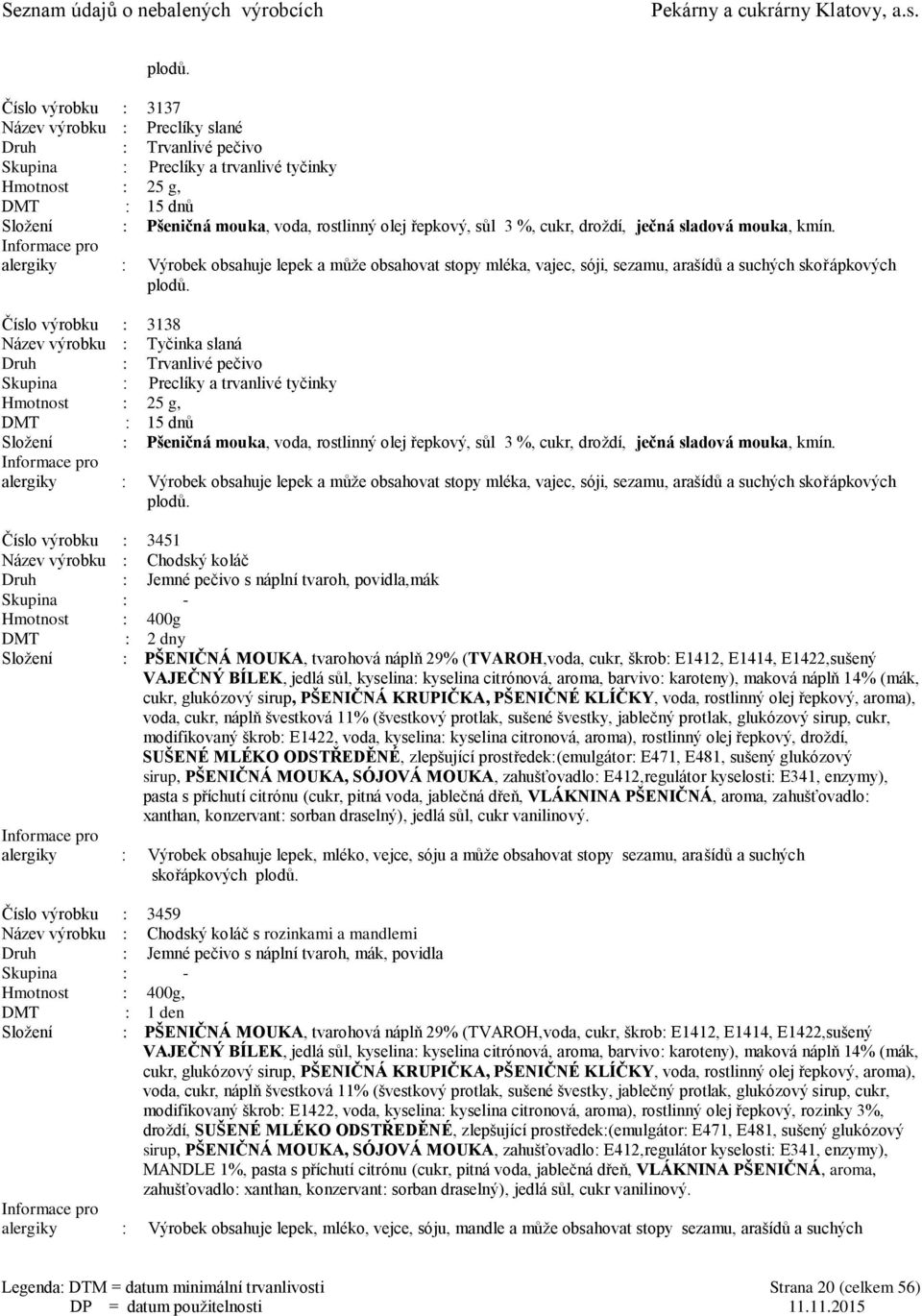 Seznam údajů o nebalených výrobcích Pekárny a cukrárny Klatovy, a.s.

plodů.

Číslo výrobku : 3137
Název výrobku : Preclíky slané
Druh : Trvanlivé pečivo
Skupina : Preclíky a trvanlivé tyčinky
Hmotnost : 25 g,
DMT : 15 dnů
Složení : Pšeničná mouka, voda, rostlinný olej řepkový, sůl 3 %, cukr, droždí, ječná sladová mouka, kmín.
Informace pro alergiky : Výrobek obsahuje lepek a může obsahovat stopy mléka, vajec, sóji, sezamu, arašídů a suchých skořápkových plodů.

Číslo výrobku : 3138
Název výrobku : Tyčinka slaná
Druh : Trvanlivé pečivo
Skupina : Preclíky a trvanlivé tyčinky
Hmotnost : 25 g,
DMT : 15 dnů
Složení : Pšeničná mouka, voda, rostlinný olej řepkový, sůl 3 %, cukr, droždí, ječná sladová mouka, kmín.
Informace pro alergiky : Výrobek obsahuje lepek a může obsahovat stopy mléka, vajec, sóji, sezamu, arašídů a suchých skořápkových plodů.

Číslo výrobku : 3451
Název výrobku : Chodský koláč
Druh : Jemné pečivo s náplní tvaroh, povidla,mák
Skupina : -
Hmotnost : 400g
DMT : 2 dny
Složení : PŠENIČNÁ MOUKA, tvarohová náplň 29% (TVAROH,voda, cukr, škrob: E1412, E1414, E1422,sušený VAJEČNÝ BÍLEK, jedlá sůl, kyselina: kyselina citrónová, aroma, barvivo: karoteny), maková náplň 14% (mák, cukr, glukózový sirup, PŠENIČNÁ KRUPIČKA, PŠENIČNÉ KLÍČKY, voda, rostlinný olej řepkový, aroma), voda, cukr, náplň švestková 11% (švestkový protlak, sušené švestky, jablečný protlak, glukózový sirup, cukr, modifikovaný škrob: E1422, voda, kyselina: kyselina citronová, aroma), rostlinný olej řepkový, droždí, SUŠENÉ MLÉKO ODSTŘEDĚNÉ, zlepšující prostředek:(emulgátor: E471, E481, sušený glukózový sirup, PŠENIČNÁ MOUKA, SÓJOVÁ MOUKA, zahušťovadlo: E412,regulátor kyselosti: E341, enzymy), pasta s příchutí citrónu (cukr, pitná voda, jablečná dřeň, VLÁKNINA PŠENIČNÁ, aroma, zahušťovadlo: xanthan, konzervant: sorban draselný), jedlá sůl, cukr vanilinový.
Informace pro alergiky : Výrobek obsahuje lepek, mléko, vejce, sóju a může obsahovat stopy sezamu, arašídů a suchých skořápkových plodů.

Číslo výrobku : 3459
Název výrobku : Chodský koláč s rozinkami a mandlemi
Druh : Jemné pečivo s náplní tvaroh, mák, povidla
Skupina : -
Hmotnost : 400g,
DMT : 1 den
Složení : PŠENIČNÁ MOUKA, tvarohová náplň 29% (TVAROH,voda, cukr, škrob: E1412, E1414, E1422,sušený VAJEČNÝ BÍLEK, jedlá sůl, kyselina: kyselina citrónová, aroma, barvivo: karoteny), maková náplň 14% (mák, cukr, glukózový sirup, PŠENIČNÁ KRUPIČKA, PŠENIČNÉ KLÍČKY, voda, rostlinný olej řepkový, aroma), voda, cukr, náplň švestková 11% (švestkový protlak, sušené švestky, jablečný protlak, glukózový sirup, cukr, modifikovaný škrob: E1422, voda, kyselina: kyselina citronová, aroma), rostlinný olej řepkový, rozinky 3%, droždí, SUŠENÉ MLÉKO ODSTŘEDĚNÉ, zlepšující prostředek:(emulgátor: E471, E481, sušený glukózový sirup, PŠENIČNÁ MOUKA, SÓJOVÁ MOUKA, zahušťovadlo: E412,regulátor kyselosti: E341, enzymy), MANDLE 1%, pasta s příchutí citrónu (cukr, pitná voda, jablečná dřeň, VLÁKNINA PŠENIČNÁ, aroma, zahušťovadlo: xanthan, konzervant: sorban draselný), jedlá sůl, cukr vanilinový.
Informace pro alergiky : Výrobek obsahuje lepek, mléko, vejce, sóju, mandle a může obsahovat stopy sezamu, arašídů a suchých

Legenda: DTM = datum minimální trvanlivosti
DP = datum použitelnosti
Strana 20 (celkem 56)
11.11.2015